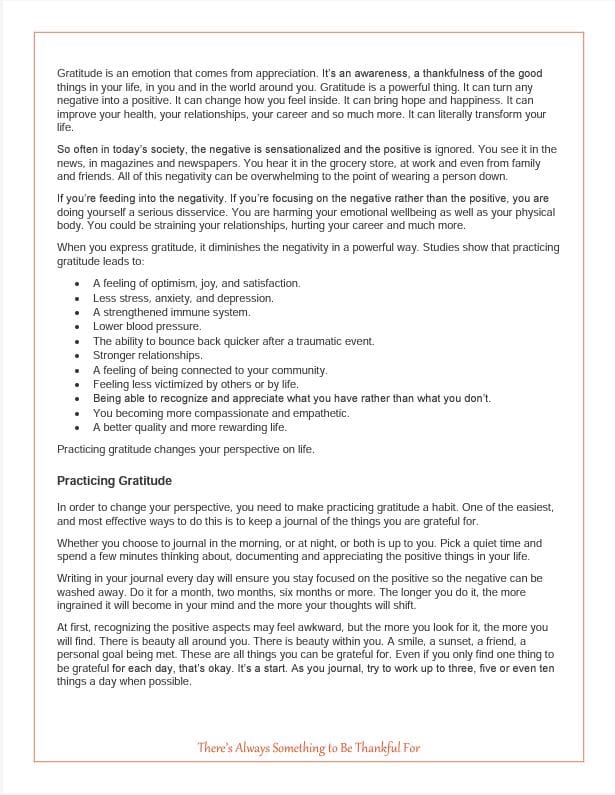 Gratitude is an emotion that comes from appreciation. It's an awareness, a thankfulness of the good things in your life, in you and in the world around you. Gratitude is a powerful thing. It can turn any negative into a positive. It can change how you feel inside. It can bring hope and happiness. It can improve your health, your relationships, your career and so much more. It can literally transform your life.

So often in today's society, the negative is sensationalized and the positive is ignored. You see it in the news, in magazines and newspapers. You hear it in the grocery store, at work and even from family and friends. All of this negativity can be overwhelming to the point of wearing a person down.

If you're feeding into the negativity. If you're focusing on the negative rather than the positive, you are doing yourself a serious disservice. You are harming your emotional wellbeing as well as your physical body. You could be straining your relationships, hurting your career and much more.

When you express gratitude, it diminishes the negativity in a powerful way. Studies show that practicing gratitude leads to:

- A feeling of optimism, joy, and satisfaction.
- Less stress, anxiety, and depression.
- A strengthened immune system.
- Lower blood pressure.
- The ability to bounce back quicker after a traumatic event.
- Stronger relationships.
- A feeling of being connected to your community.
- Feeling less victimized by others or by life.
- Being able to recognize and appreciate what you have rather than what you don't.
- You becoming more compassionate and empathetic.
- A better quality and more rewarding life.

Practicing gratitude changes your perspective on life.

Practicing Gratitude

In order to change your perspective, you need to make practicing gratitude a habit. One of the easiest, and most effective ways to do this is to keep a journal of the things you are grateful for.

Whether you choose to journal in the morning, or at night, or both is up to you. Pick a quiet time and spend a few minutes thinking about, documenting and appreciating the positive things in your life.

Writing in your journal every day will ensure you stay focused on the positive so the negative can be washed away. Do it for a month, two months, six months or more. The longer you do it, the more ingrained it will become in your mind and the more your thoughts will shift.

At first, recognizing the positive aspects may feel awkward, but the more you look for it, the more you will find. There is beauty all around you. There is beauty within you. A smile, a sunset, a friend, a personal goal being met. These are all things you can be grateful for. Even if you only find one thing to be grateful for each day, that's okay. It's a start. As you journal, try to work up to three, five or even ten things a day when possible.

There's Always Something to Be Thankful For